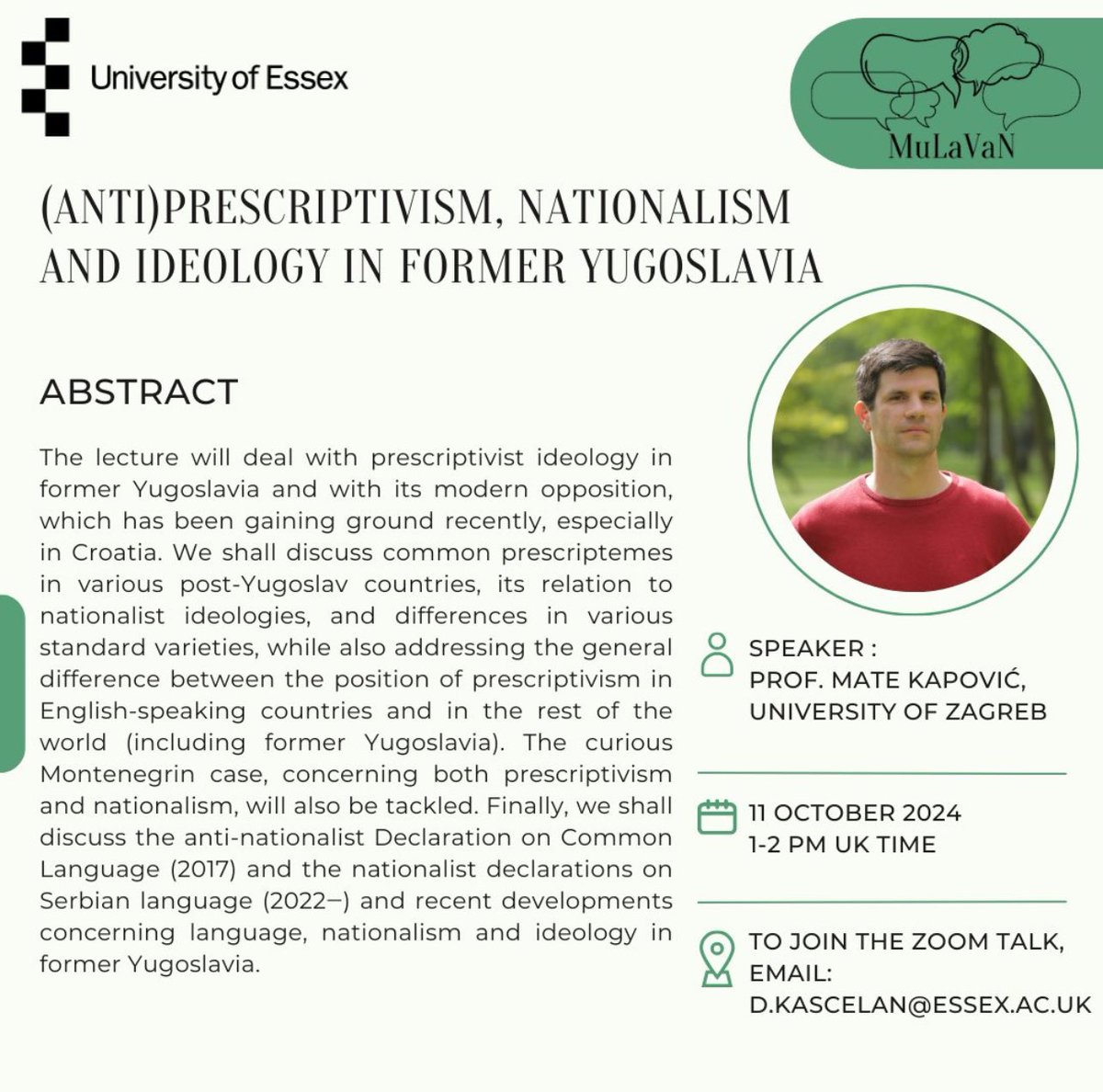 University of Essex

MuLaVaN

(ANTI)PRESCRIPTIVISM, NATIONALISM AND IDEOLOGY IN FORMER YUGOSLAVIA

ABSTRACT

The lecture will deal with prescriptivist ideology in former Yugoslavia and with its modern opposition, which has been gaining ground recently, especially in Croatia. We shall discuss common prescriptemes in various post-Yugoslav countries, its relation to nationalist ideologies, and differences in various standard varieties, while also addressing the general difference between the position of prescriptivism in English-speaking countries and in the rest of the world (including former Yugoslavia). The curious Montenegrin case, concerning both prescriptivism and nationalism, will also be tackled. Finally, we shall discuss the anti-nationalist Declaration on Common Language (2017) and the nationalist declarations on Serbian language (2022–) and recent developments concerning language, nationalism and ideology in former Yugoslavia.

SPEAKER :
PROF. MATE KAPOVIĆ,
UNIVERSITY OF ZAGREB

11 OCTOBER 2024
1-2 PM UK TIME

TO JOIN THE ZOOM TALK, EMAIL:
D.KASCELAN@ESSEX.AC.UK